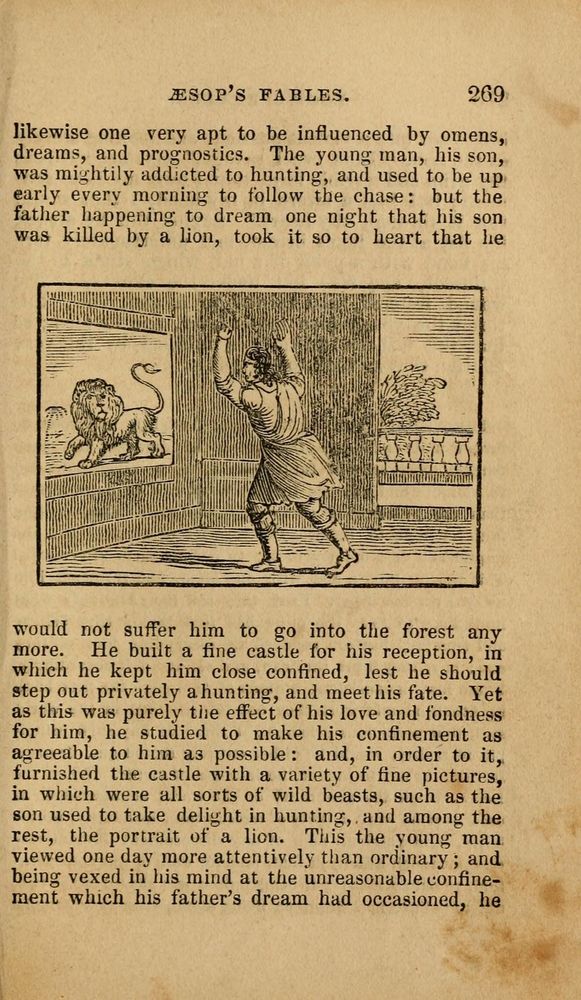 ÆSOP'S FABLES. 269

likewise one very apt to be influenced by omens, dreams, and prognostics. The young man, his son, was mightily addicted to hunting, and used to be up early every morning to follow the chase: but the father happening to dream one night that his son was killed by a lion, took it so to heart that he

would not suffer him to go into the forest any more. He built a fine castle for his reception, in which he kept him close confined, lest he should step out privately a hunting, and meet his fate. Yet as this was purely the effect of his love and fondness for him, he studied to make his confinement as agreeable to him as possible: and, in order to it, furnished the castle with a variety of fine pictures, in which were all sorts of wild beasts, such as the son used to take delight in hunting, and among the rest, the portrait of a lion. This the young man viewed one day more attentively than ordinary; and being vexed in his mind at the unreasonable confinement which his father's dream had occasioned, he